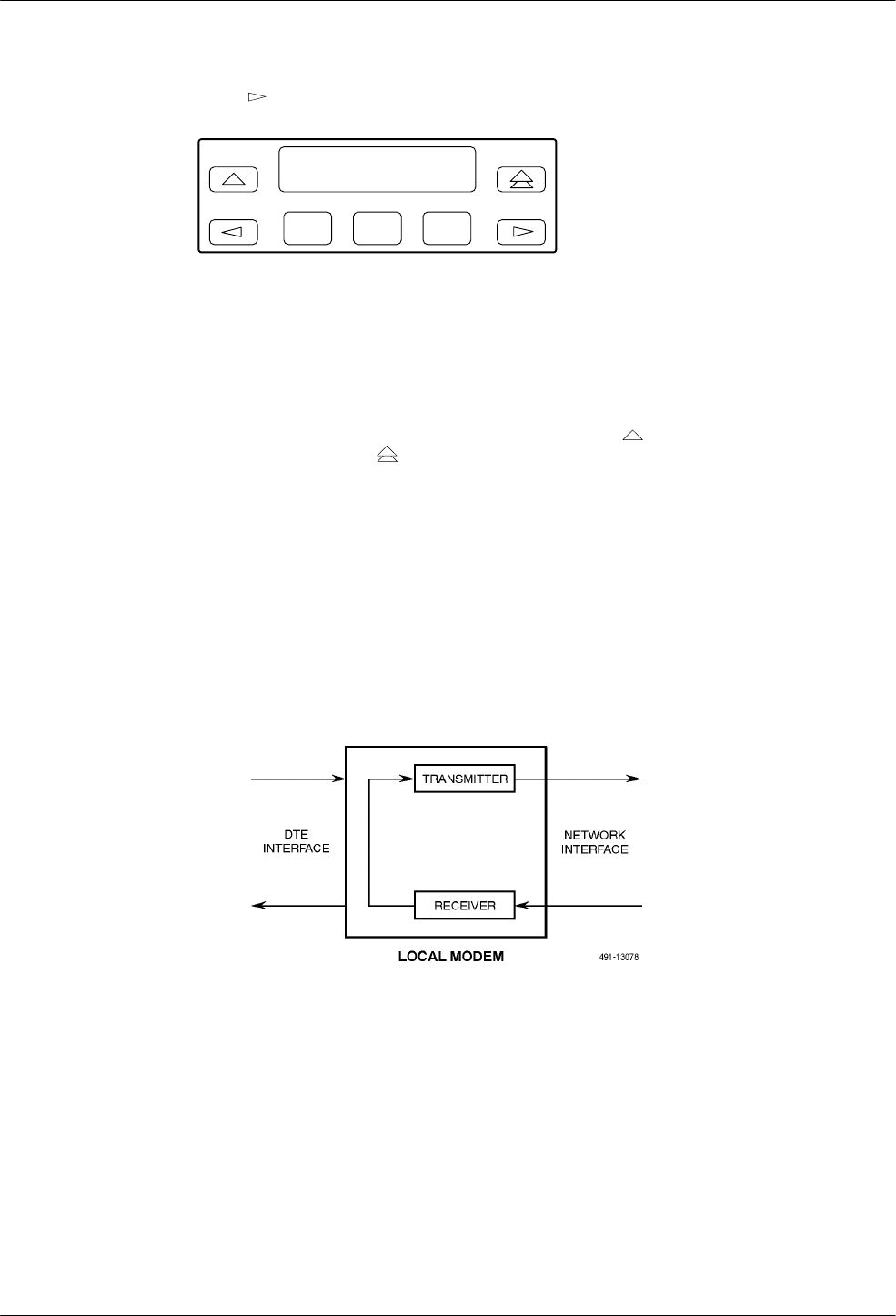 TRANSMITTER

DTE INTERFACE

NETWORK INTERFACE

RECEIVER

LOCAL MODEM

491-13078